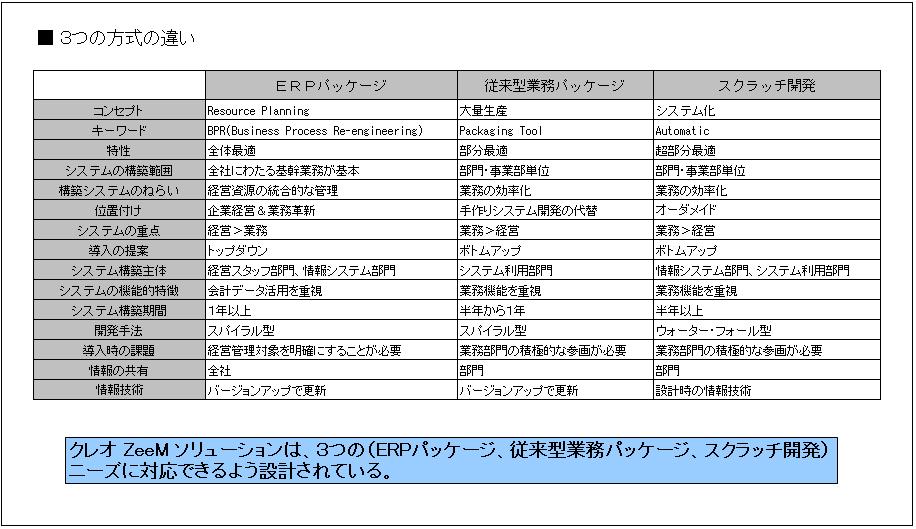 ■ 3つの方式の違い

| | ＥＲＰパッケージ | 従来型業務パッケージ | スクラッチ開発 |
|---|---|---|---|
| コンセプト | Resource Planning | 大量生産 | システム化 |
| キーワード | BPR(Business Process Re-engineering) | Packaging Tool | Automatic |
| 特性 | 全体最適 | 部分最適 | 超部分最適 |
| システムの構築範囲 | 全社にわたる基幹業務が基本 | 部門・事業部単位 | 部門・事業部単位 |
| 構築システムのねらい | 経営資源の統合的な管理 | 業務の効率化 | 業務の効率化 |
| 位置付け | 企業経営＆業務革新 | 手作りシステム開発の代替 | オーダメイド |
| システムの重点 | 経営＞業務 | 業務＞経営 | 業務＞経営 |
| 導入の提案 | トップダウン | ボトムアップ | ボトムアップ |
| システム構築主体 | 経営スタッフ部門、情報システム部門 | システム利用部門 | 情報システム部門、システム利用部門 |
| システムの機能的特徴 | 会計データ活用を重視 | 業務機能を重視 | 業務機能を重視 |
| システム構築期間 | 1年以上 | 半年から1年 | 半年以上 |
| 開発手法 | スパイラル型 | スパイラル型 | ウォーター・フォール型 |
| 導入時の課題 | 経営管理対象を明確にすることが必要 | 業務部門の積極的な参画が必要 | 業務部門の積極的な参画が必要 |
| 情報の共有 | 全社 | 部門 | 部門 |
| 情報技術 | バージョンアップで更新 | バージョンアップで更新 | 設計時の情報技術 |

クレオ ZeeM ソリューションは、3つの（ERPパッケージ、従来型業務パッケージ、スクラッチ開発）ニーズに対応できるよう設計されている。